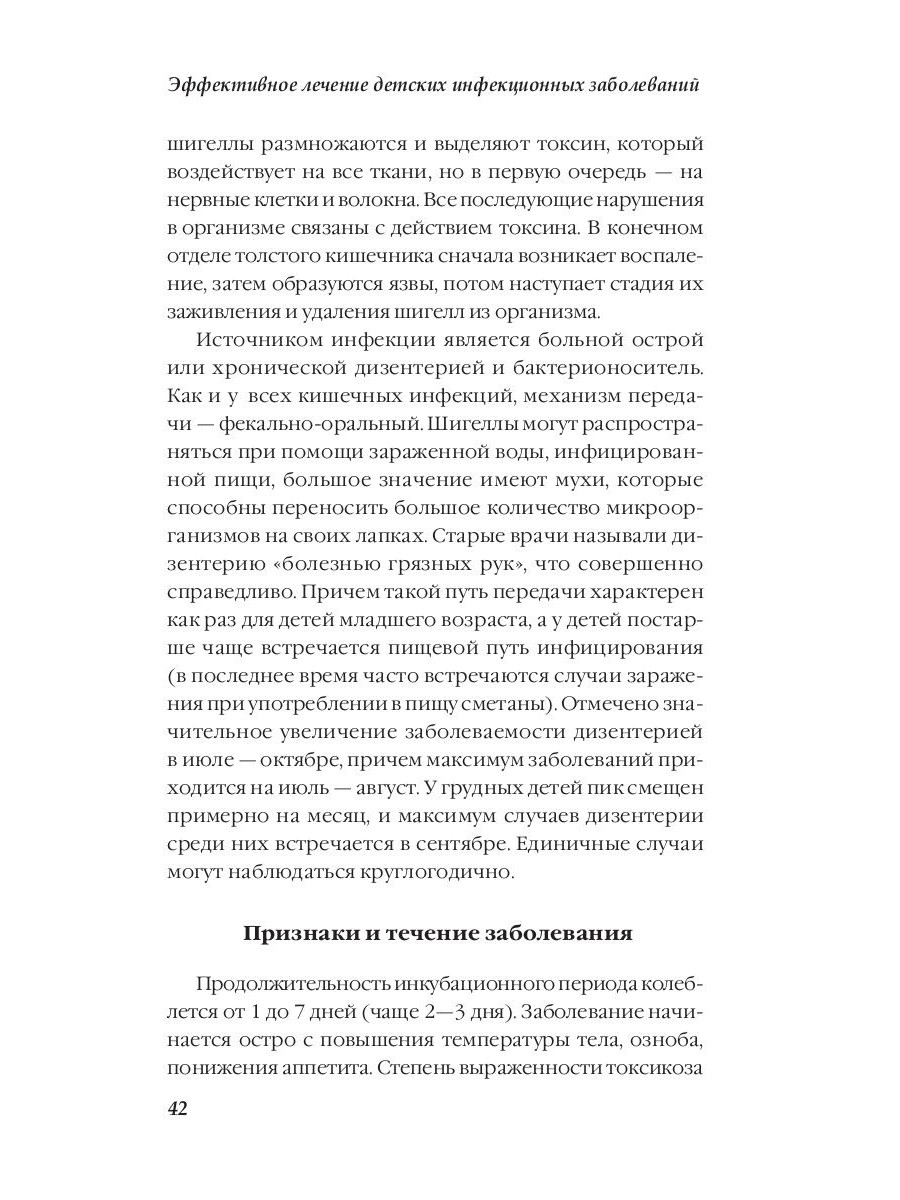 Эффективное лечение детских инфекционных заболеваний

шигеллы размножаются и выделяют токсин, который воздействует на все ткани, но в первую очередь — на нервные клетки и волокна. Все последующие нарушения в организме связаны с действием токсина. В конечном отделе толстого кишечника сначала возникает воспаление, затем образуются язвы, потом наступает стадия их заживления и удаления шигелл из организма.

Источником инфекции является больной острой или хронической дизентерией и бактерионоситель. Как и у всех кишечных инфекций, механизм передачи — фекально-оральный. Шигеллы могут распространяться при помощи зараженной воды, инфицированной пищи, большое значение имеют мухи, которые способны переносить большое количество микроорганизмов на своих лапках. Старые врачи называли дизентерию «болезнью грязных рук», что совершенно справедливо. Причем такой путь передачи характерен как раз для детей младшего возраста, а у детей постарше чаще встречается пищевой путь инфицирования (в последнее время часто встречаются случаи заражения при употреблении в пищу сметаны). Отмечено значительное увеличение заболеваемости дизентерией в июле — октябре, причем максимум заболеваний приходится на июль — август. У грудных детей пик смещен примерно на месяц, и максимум случаев дизентерии среди них встречается в сентябре. Единичные случаи могут наблюдаться круглогодично.

Признаки и течение заболевания

Продолжительность инкубационного периода колеблется от 1 до 7 дней (чаще 2—3 дня). Заболевание начинается остро с повышения температуры тела, озноба, понижения аппетита. Степень выраженности токсикоза

42